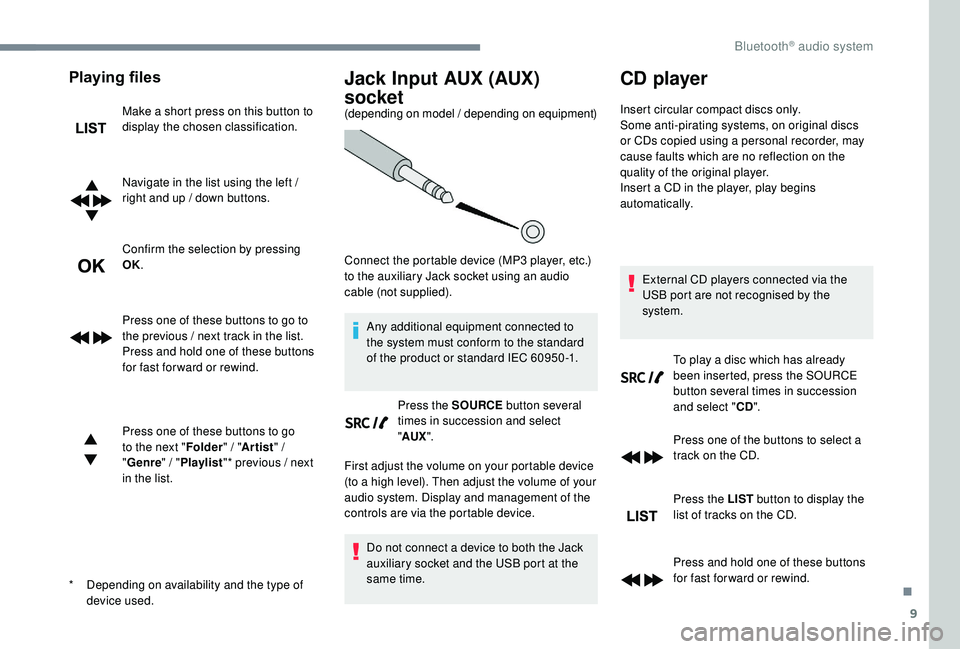 Bluetooth® audio system

Playing files

LIST

Make a short press on this button to display the chosen classification.

Navigate in the list using the left / right and up / down buttons.

OK

Confirm the selection by pressing OK.

Press one of these buttons to go to the previous / next track in the list.
Press and hold one of these buttons for fast forward or rewind.

Press one of these buttons to go to the next "Folder" / "Artist" / "Genre" / "Playlist"* previous / next in the list.

* Depending on availability and the type of device used.

Jack Input AUX (AUX) socket

(depending on model / depending on equipment)

Connect the portable device (MP3 player, etc.) to the auxiliary Jack socket using an audio cable (not supplied).

Any additional equipment connected to the system must conform to the standard of the product or standard IEC 60950-1.

SRC

Press the SOURCE button several times in succession and select "AUX".

First adjust the volume on your portable device (to a high level). Then adjust the volume of your audio system. Display and management of the controls are via the portable device.

Do not connect a device to both the Jack auxiliary socket and the USB port at the same time.

CD player

Insert circular compact discs only.
Some anti-pirating systems, on original discs or CDs copied using a personal recorder, may cause faults which are no reflection on the quality of the original player.
Insert a CD in the player, play begins automatically.

External CD players connected via the USB port are not recognised by the system.

SRC

To play a disc which has already been inserted, press the SOURCE button several times in succession and select "CD".

Press one of the buttons to select a track on the CD.

LIST

Press the LIST button to display the list of tracks on the CD.

Press and hold one of these buttons for fast forward or rewind.

9

carmanualsonline.info